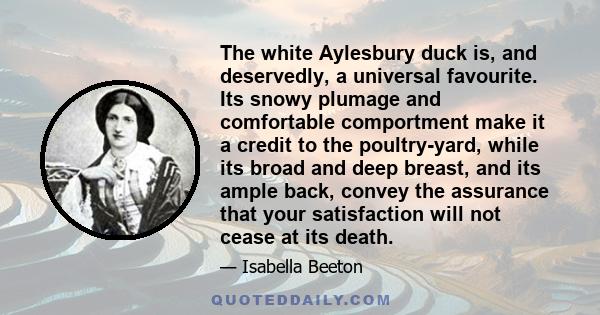 The white Aylesbury duck is, and deservedly, a universal favourite. Its snowy plumage and comfortable comportment make it a credit to the poultry-yard, while its broad and deep breast, and its ample back, convey the assurance that your satisfaction will not cease at its death.

— Isabella Beeton

QUOTEDDAILY.COM